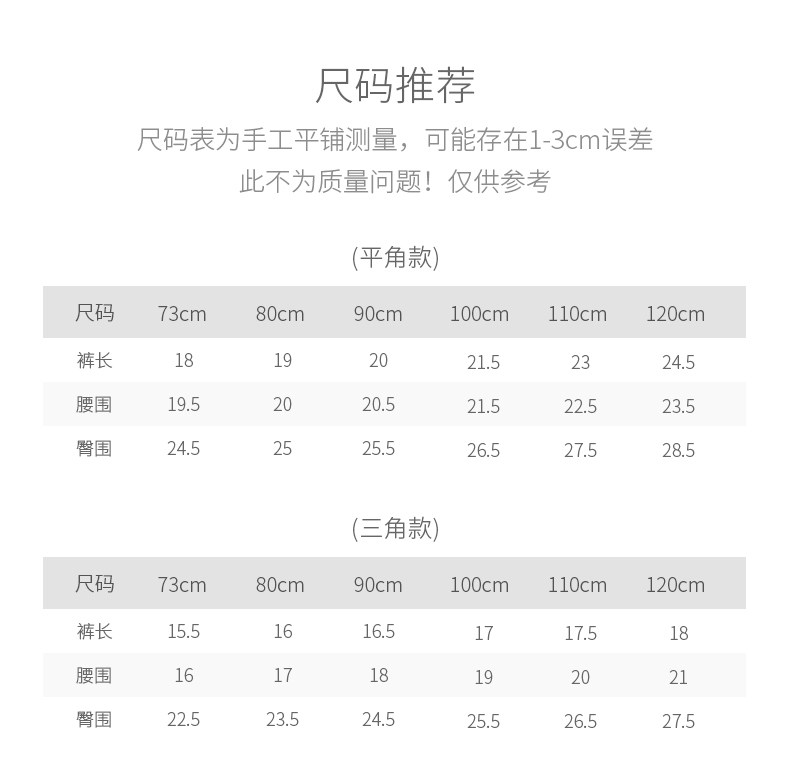 尺码推荐

尺码表为手工平铺测量，可能存在1-3cm误差
此不为质量问题！仅供参考

(平角款)

| 尺码 | 73cm | 80cm | 90cm | 100cm | 110cm | 120cm |
|---|---|---|---|---|---|---|
| 裤长 | 18 | 19 | 20 | 21.5 | 23 | 24.5 |
| 腰围 | 19.5 | 20 | 20.5 | 21.5 | 22.5 | 23.5 |
| 臀围 | 24.5 | 25 | 25.5 | 26.5 | 27.5 | 28.5 |

(三角款)

| 尺码 | 73cm | 80cm | 90cm | 100cm | 110cm | 120cm |
|---|---|---|---|---|---|---|
| 裤长 | 15.5 | 16 | 16.5 | 17 | 17.5 | 18 |
| 腰围 | 16 | 17 | 18 | 19 | 20 | 21 |
| 臀围 | 22.5 | 23.5 | 24.5 | 25.5 | 26.5 | 27.5 |